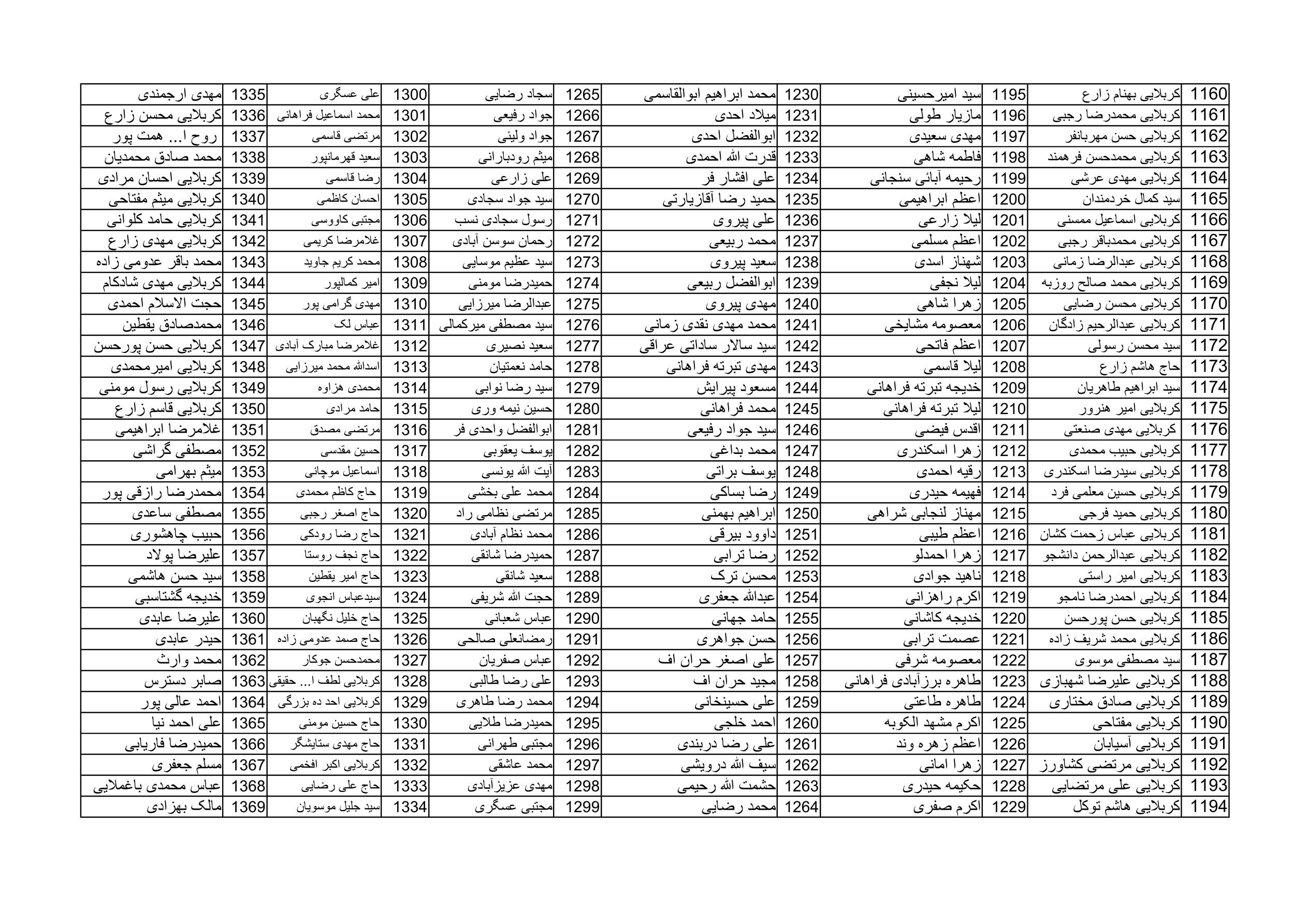 | 1160 | کربلایی بهنام زارع | 1195 | سید امیرحسینی | 1230 | محمد ابراهیم ابوالقاسمی | 1265 | سجاد رضایی | 1300 | علی عسگری | 1335 | مهدی ارجمندی |
|---|---|---|---|---|---|---|---|---|---|---|---|
| 1161 | کربلایی محمدرضا رجبی | 1196 | مازیار طولی | 1231 | میلاد احدی | 1266 | جواد رفیعی | 1301 | محمد اسماعیل فراهانی | 1336 | کربلایی محسن زارع |
| 1162 | کربلایی حسن مهربانفر | 1197 | مهدی سعیدی | 1232 | ابوالفضل احدی | 1267 | جواد ولیئی | 1302 | مرتضی قاسمی | 1337 | روح ا... همت پور |
| 1163 | کربلایی محمدحسن فرهمند | 1198 | فاطمه شاهی | 1233 | قدرت الله احمدی | 1268 | میثم رودبارانی | 1303 | سعید قهرمانپور | 1338 | محمد صادق محمدیان |
| 1164 | کربلایی مهدی عرشی | 1199 | رحیمه آبائی سنجانی | 1234 | علی افشار فر | 1269 | علی زارعی | 1304 | رضا قاسمی | 1339 | کربلایی احسان مرادی |
| 1165 | سید کمال خردمندان | 1200 | اعظم ابراهیمی | 1235 | حمید رضا آقازیارتی | 1270 | سید جواد سجادی | 1305 | احسان کاظمی | 1340 | کربلایی میثم مفتاحی |
| 1166 | کربلایی اسماعیل ممسنی | 1201 | لیلا زارعی | 1236 | علی پیروی | 1271 | رسول سجادی نسب | 1306 | مجتبی کاووسی | 1341 | کربلایی حامد کلوانی |
| 1167 | کربلایی محمدباقر رجبی | 1202 | اعظم مسلمی | 1237 | محمد ربیعی | 1272 | رحمان سوسن آبادی | 1307 | غلامرضا کریمی | 1342 | کربلایی مهدی زارع |
| 1168 | کربلایی عبدالرضا زمانی | 1203 | شهناز اسدی | 1238 | سعید پیروی | 1273 | سید عظیم موسایی | 1308 | محمد کریم جاوید | 1343 | محمد باقر عدومی زاده |
| 1169 | کربلایی محمد صالح روزبه | 1204 | لیلا نجفی | 1239 | ابوالفضل ربیعی | 1274 | حمیدرضا مومنی | 1309 | امیر کمالپور | 1344 | کربلایی مهدی شادکام |
| 1170 | کربلایی محسن رضایی | 1205 | زهرا شاهی | 1240 | مهدی پیروی | 1275 | عبدالرضا میرزایی | 1310 | مهدی گرامی پور | 1345 | حجت الاسلام احمدی |
| 1171 | کربلایی عبدالرحیم زادگان | 1206 | معصومه مشایخی | 1241 | محمد مهدی نقدی زمانی | 1276 | سید مصطفی میرکمالی | 1311 | عباس لک | 1346 | محمدصادق یقطین |
| 1172 | سید محسن رسولی | 1207 | اعظم فاتحی | 1242 | سید سالار ساداتی عراقی | 1277 | سعید نصیری | 1312 | غلامرضا مبارک آبادی | 1347 | کربلایی حسن پورحسن |
| 1173 | حاج هاشم زارع | 1208 | لیلا قاسمی | 1243 | مهدی تبرته فراهانی | 1278 | حامد نعمتیان | 1313 | اسدالله محمد میرزایی | 1348 | کربلایی امیرمحمدی |
| 1174 | سید ابراهیم طاهریان | 1209 | خدیجه تبرته فراهانی | 1244 | مسعود پیرایش | 1279 | سید رضا نوابی | 1314 | محمدی هزاوه | 1349 | کربلایی رسول مومنی |
| 1175 | کربلایی امیر هنرور | 1210 | لیلا تبرته فراهانی | 1245 | محمد فراهانی | 1280 | حسین نیمه وری | 1315 | حامد مرادی | 1350 | کربلایی قاسم زارع |
| 1176 | کربلایی مهدی صنعتی | 1211 | اقدس فیضی | 1246 | سید جواد رفیعی | 1281 | ابوالفضل واحدی فر | 1316 | مرتضی مصدق | 1351 | غلامرضا ابراهیمی |
| 1177 | کربلایی حبیب محمدی | 1212 | زهرا اسکندری | 1247 | محمد بداغی | 1282 | یوسف یعقوبی | 1317 | حسین مقدسی | 1352 | مصطفی گراشی |
| 1178 | کربلایی سیدرضا اسکندری | 1213 | رقیه احمدی | 1248 | یوسف براتی | 1283 | آیت الله یونسی | 1318 | اسماعیل موچانی | 1353 | میثم بهرامی |
| 1179 | کربلایی حسین معلمی فرد | 1214 | فهیمه حیدری | 1249 | رضا بساکی | 1284 | محمد علی بخشی | 1319 | حاج کاظم محمدی | 1354 | محمدرضا رازقی پور |
| 1180 | کربلایی حمید فرجی | 1215 | مهناز لنجابی شراهی | 1250 | ابراهیم بهمنی | 1285 | مرتضی نظامی راد | 1320 | حاج اصغر رجبی | 1355 | مصطفی ساعدی |
| 1181 | کربلایی عباس زحمت کشان | 1216 | اعظم طیبی | 1251 | داوود بیرقی | 1286 | محمد نظام آبادی | 1321 | حاج رضا رودکی | 1356 | حبیب چاهشوری |
| 1182 | کربلایی عبدالرحمن دانشجو | 1217 | زهرا احمدلو | 1252 | رضا ترابی | 1287 | حمیدرضا شانقی | 1322 | حاج نجف روستا | 1357 | علیرضا پولاد |
| 1183 | کربلایی امیر راستی | 1218 | ناهید جوادی | 1253 | محسن ترک | 1288 | سعید شانقی | 1323 | حاج امیر یقطین | 1358 | سید حسن هاشمی |
| 1184 | کربلایی احمدرضا نامجو | 1219 | اکرم راهزانی | 1254 | عبدالله جعفری | 1289 | حجت الله شریفی | 1324 | سیدعباس انجوی | 1359 | خدیجه گشتاسبی |
| 1185 | کربلایی حسن پورحسن | 1220 | خدیجه کاشانی | 1255 | حامد جهانی | 1290 | عباس شعبانی | 1325 | حاج خلیل نگهبان | 1360 | علیرضا عابدی |
| 1186 | کربلایی محمد شریف زاده | 1221 | عصمت ترابی | 1256 | حسن جواهری | 1291 | رمضانعلی صالحی | 1326 | حاج صمد عدومی زاده | 1361 | حیدر عابدی |
| 1187 | سید مصطفی موسوی | 1222 | معصومه شرفی | 1257 | علی اصغر حران اف | 1292 | عباس صفریان | 1327 | محمدحسن جوکار | 1362 | محمد وارث |
| 1188 | کربلایی علیرضا شهبازی | 1223 | طاهره برزآبادی فراهانی | 1258 | مجید حران اف | 1293 | علی رضا طالبی | 1328 | کربلایی لطف ا... حقیقی | 1363 | صابر دسترس |
| 1189 | کربلایی صادق مختاری | 1224 | طاهره طاعتی | 1259 | علی حسینخانی | 1294 | محمد رضا طاهری | 1329 | کربلایی احد ده بزرگی | 1364 | احمد عالی پور |
| 1190 | کربلایی مفتاحی | 1225 | اکرم مشهد الکوبه | 1260 | احمد خلجی | 1295 | حمیدرضا طلایی | 1330 | حاج حسین مومنی | 1365 | علی احمد نیا |
| 1191 | کربلایی آسیابان | 1226 | اعظم زهره وند | 1261 | علی رضا دربندی | 1296 | مجتبی طهرانی | 1331 | حاج مهدی ستایشگر | 1366 | حمیدرضا فاریابی |
| 1192 | کربلایی مرتضی کشاورز | 1227 | زهرا امانی | 1262 | سیف الله درویشی | 1297 | محمد عاشقی | 1332 | کربلایی اکبر افخمی | 1367 | مسلم جعفری |
| 1193 | کربلایی علی مرتضایی | 1228 | حکیمه حیدری | 1263 | حشمت الله رحیمی | 1298 | مهدی عزیزآبادی | 1333 | حاج علی رضایی | 1368 | عباس محمدی باغملایی |
| 1194 | کربلایی هاشم توکل | 1229 | اکرم صفری | 1264 | محمد رضایی | 1299 | مجتبی عسگری | 1334 | سید جلیل موسویان | 1369 | مالک بهزادی |